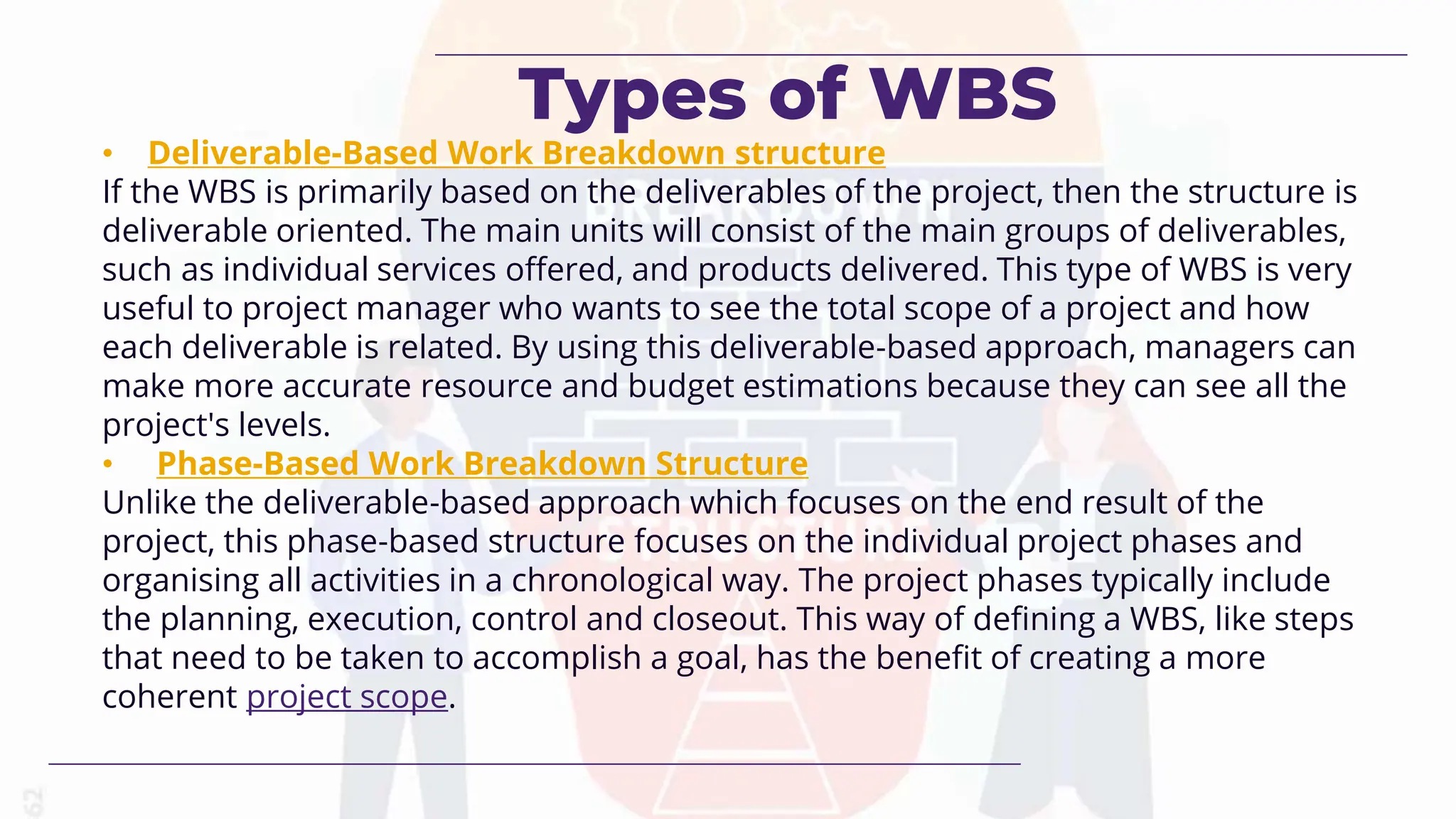 Types of WBS

• Deliverable-Based Work Breakdown structure

If the WBS is primarily based on the deliverables of the project, then the structure is deliverable oriented. The main units will consist of the main groups of deliverables, such as individual services offered, and products delivered. This type of WBS is very useful to project manager who wants to see the total scope of a project and how each deliverable is related. By using this deliverable-based approach, managers can make more accurate resource and budget estimations because they can see all the project's levels.

• Phase-Based Work Breakdown Structure

Unlike the deliverable-based approach which focuses on the end result of the project, this phase-based structure focuses on the individual project phases and organising all activities in a chronological way. The project phases typically include the planning, execution, control and closeout. This way of defining a WBS, like steps that need to be taken to accomplish a goal, has the benefit of creating a more coherent project scope.

62